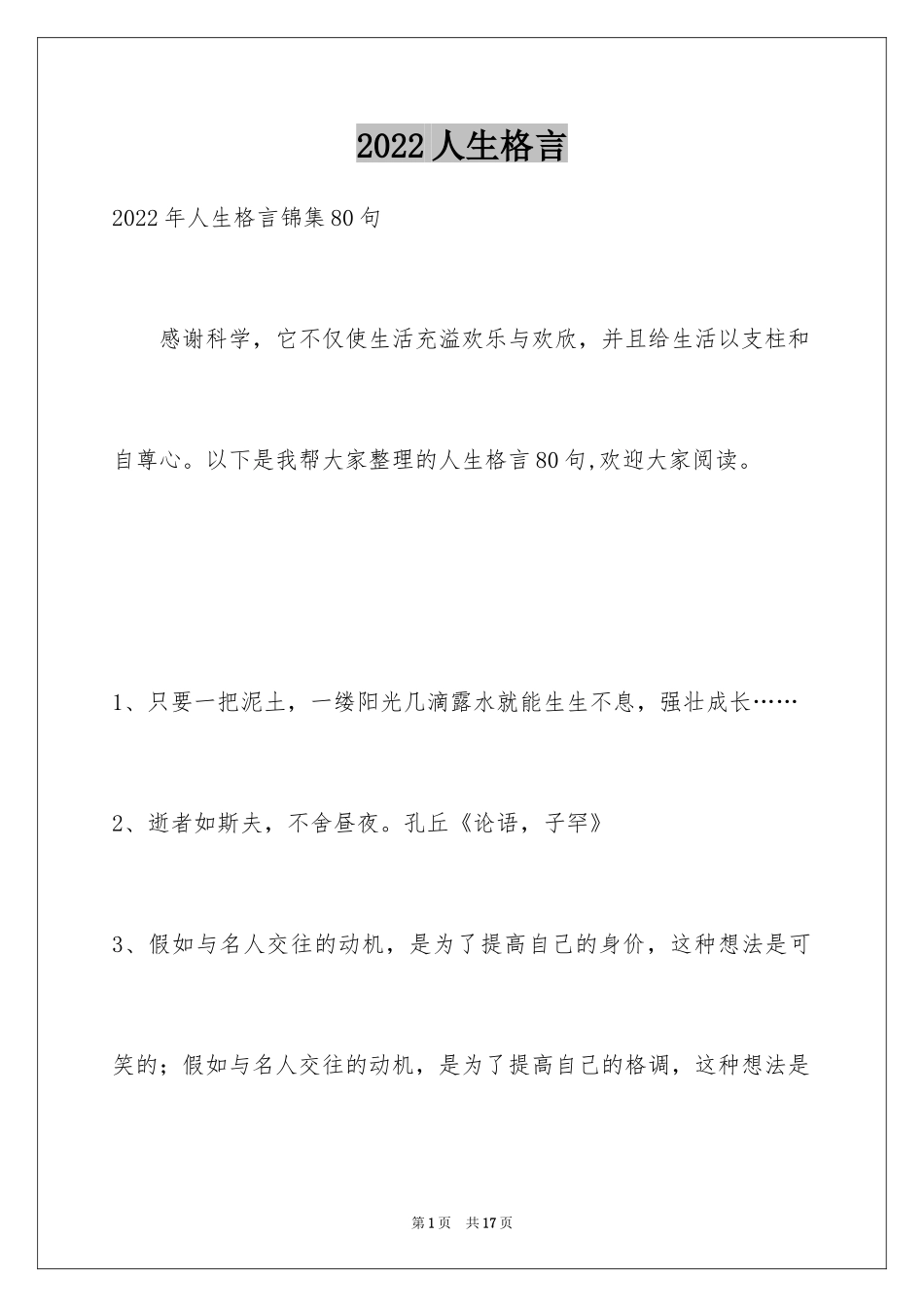 2022 人生格言

2022 年人生格言锦集 80 句

感谢科学，它不仅使生活充溢欢乐与欢欣，并且给生活以支柱和自尊心。以下是我帮大家整理的人生格言 80 句,欢迎大家阅读。

1、只要一把泥土，一缕阳光几滴露水就能生生不息，强壮成长……

2、逝者如斯夫，不舍昼夜。孔丘《论语，子罕》

3、假如与名人交往的动机，是为了提高自己的身价，这种想法是可笑的；假如与名人交往的动机，是为了提高自己的格调，这种想法是

第 1 页　共 17 页